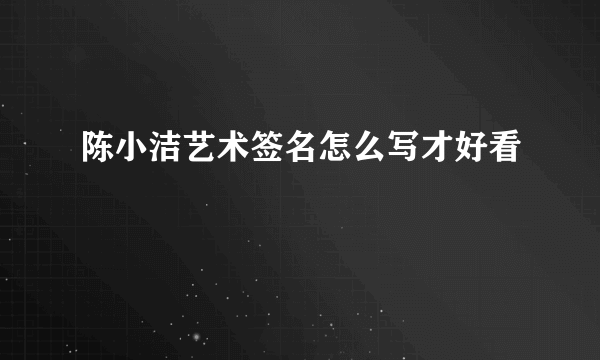 陈小洁艺术签名怎么写才好看